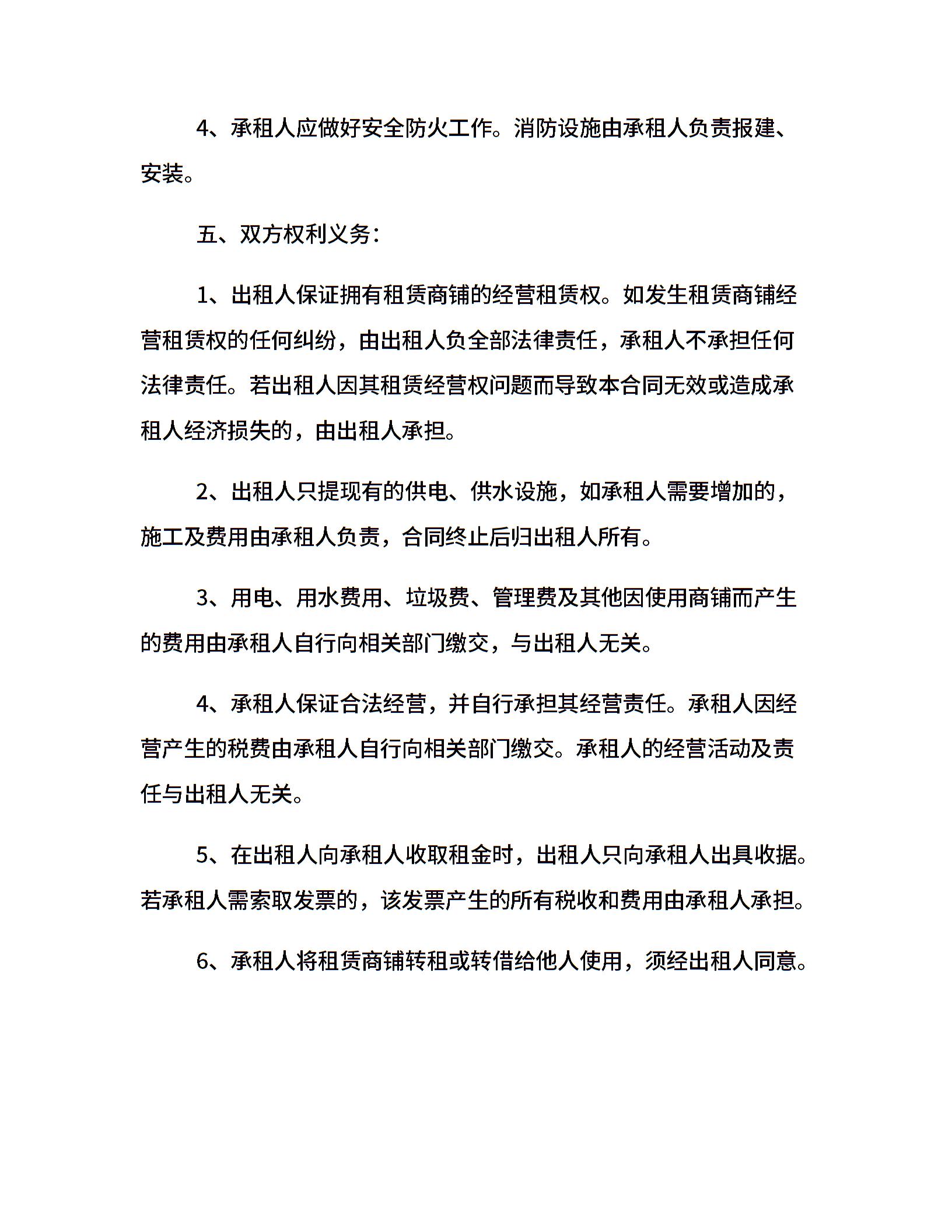 4、承租人应做好安全防火工作。消防设施由承租人负责报建、安装。

五、双方权利义务：

1、出租人保证拥有租赁商铺的经营租赁权。如发生租赁商铺经营租赁权的任何纠纷，由出租人负全部法律责任，承租人不承担任何法律责任。若出租人因其租赁经营权问题而导致本合同无效或造成承租人经济损失的，由出租人承担。

2、出租人只提现有的供电、供水设施，如承租人需要增加的，施工及费用由承租人负责，合同终止后归出租人所有。

3、用电、用水费用、垃圾费、管理费及其他因使用商铺而产生的费用由承租人自行向相关部门缴交，与出租人无关。

4、承租人保证合法经营，并自行承担其经营责任。承租人因经营产生的税费由承租人自行向相关部门缴交。承租人的经营活动及责任与出租人无关。

5、在出租人向承租人收取租金时，出租人只向承租人出具收据。若承租人需索取发票的，该发票产生的所有税收和费用由承租人承担。

6、承租人将租赁商铺转租或转借给他人使用，须经出租人同意。